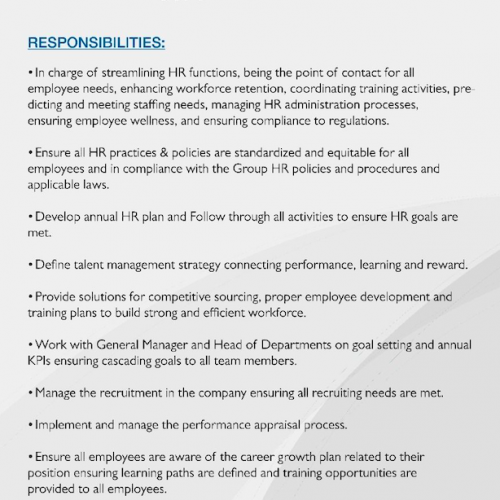 RESPONSIBILITIES:

• In charge of streamlining HR functions, being the point of contact for all employee needs, enhancing workforce retention, coordinating training activities, predicting and meeting staffing needs, managing HR administration processes, ensuring employee wellness, and ensuring compliance to regulations.

• Ensure all HR practices & policies are standardized and equitable for all employees and in compliance with the Group HR policies and procedures and applicable laws.

• Develop annual HR plan and Follow through all activities to ensure HR goals are met.

• Define talent management strategy connecting performance, learning and reward.

• Provide solutions for competitive sourcing, proper employee development and training plans to build strong and efficient workforce.

• Work with General Manager and Head of Departments on goal setting and annual KPIs ensuring cascading goals to all team members.

• Manage the recruitment in the company ensuring all recruiting needs are met.

• Implement and manage the performance appraisal process.

• Ensure all employees are aware of the career growth plan related to their position ensuring learning paths are defined and training opportunities are provided to all employees.